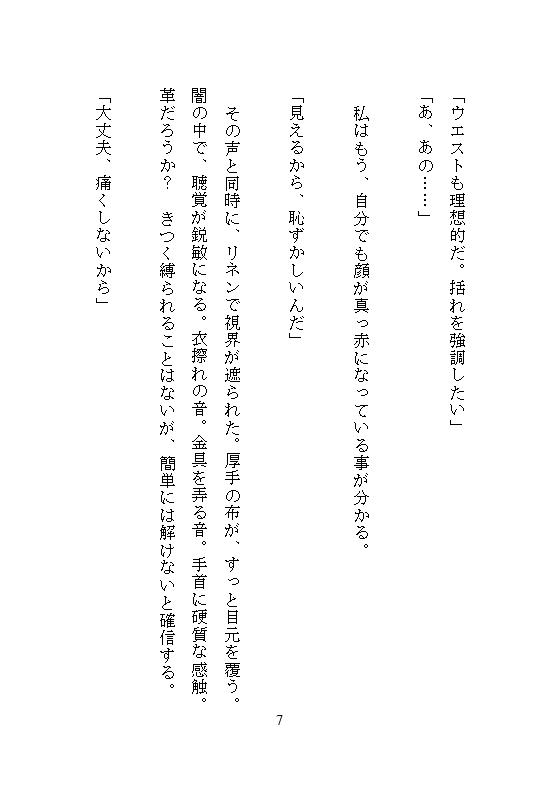 「ウエストも理想的だ。括れを強調したい」

「あ、あの……」

私はもう、自分でも顔が真っ赤になっている事が分かる。

「見えるから、恥ずかしいんだ」

その声と同時に、リネンで視界が遮られた。厚手の布が、すっと目元を覆う。闇の中で、聴覚が鋭敏になる。衣擦れの音。金具を弄る音。手首に硬質な感触。革だろうか？　きつく縛られることはないが、簡単には解けないと確信する。

「大丈夫、痛くしないから」

7